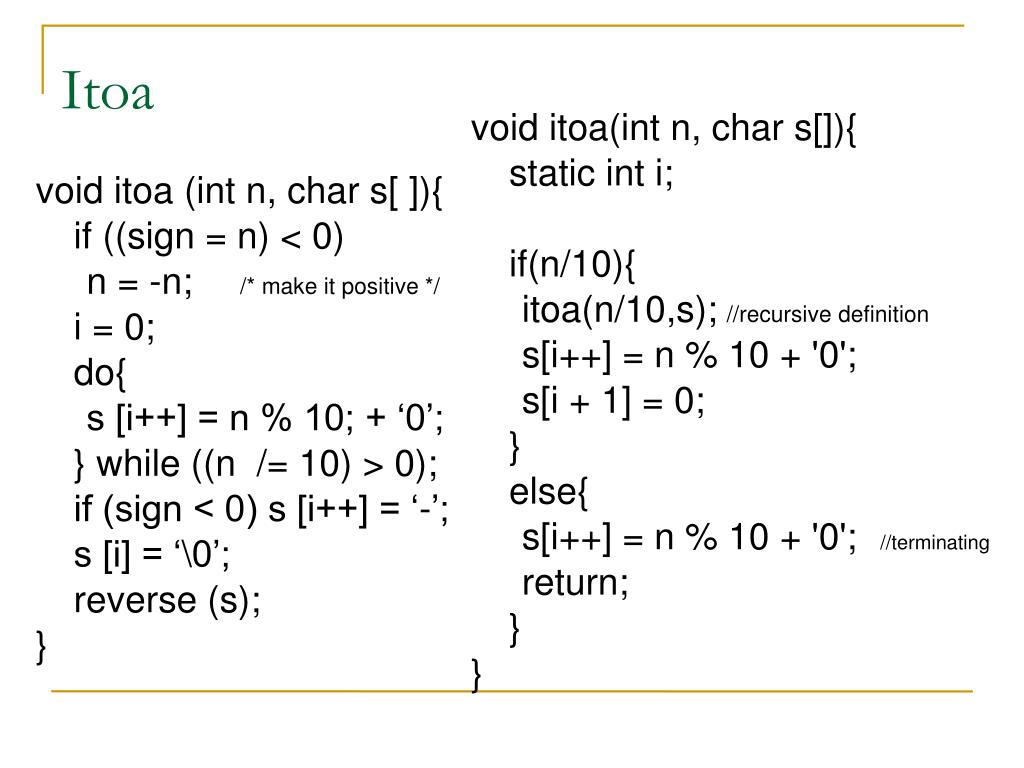 Itoa

void itoa (int n, char s[ ]){
if ((sign = n) < 0)
n = -n; /* make it positive */
i = 0;
do{
s [i++] = n % 10; + ‘0’;
} while ((n /= 10) > 0);
if (sign < 0) s [i++] = ‘-’;
s [i] = ‘\0’;
reverse (s);
}

void itoa(int n, char s[]){
static int i;

if(n/10){
itoa(n/10,s); //recursive definition
s[i++] = n % 10 + '0';
s[i + 1] = 0;
}
else{
s[i++] = n % 10 + '0'; //terminating
return;
}
}